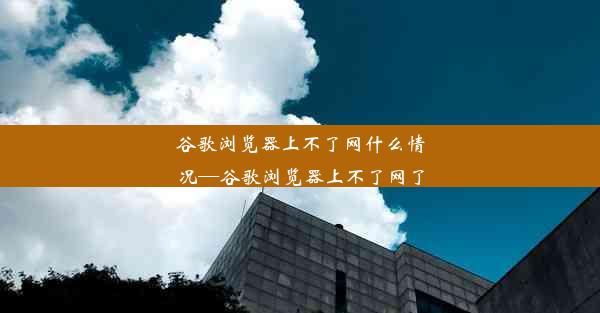 谷歌浏览器上不了网什么情况—谷歌浏览器上不了网了